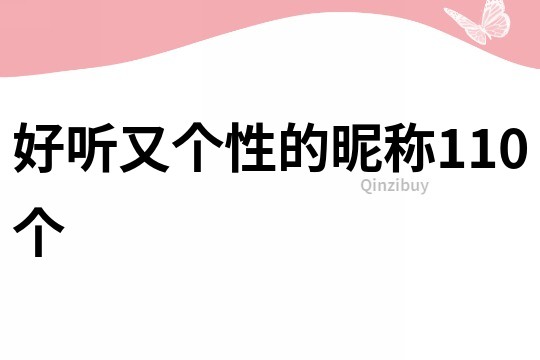 好听又个性的昵称110个

Qinzibuy